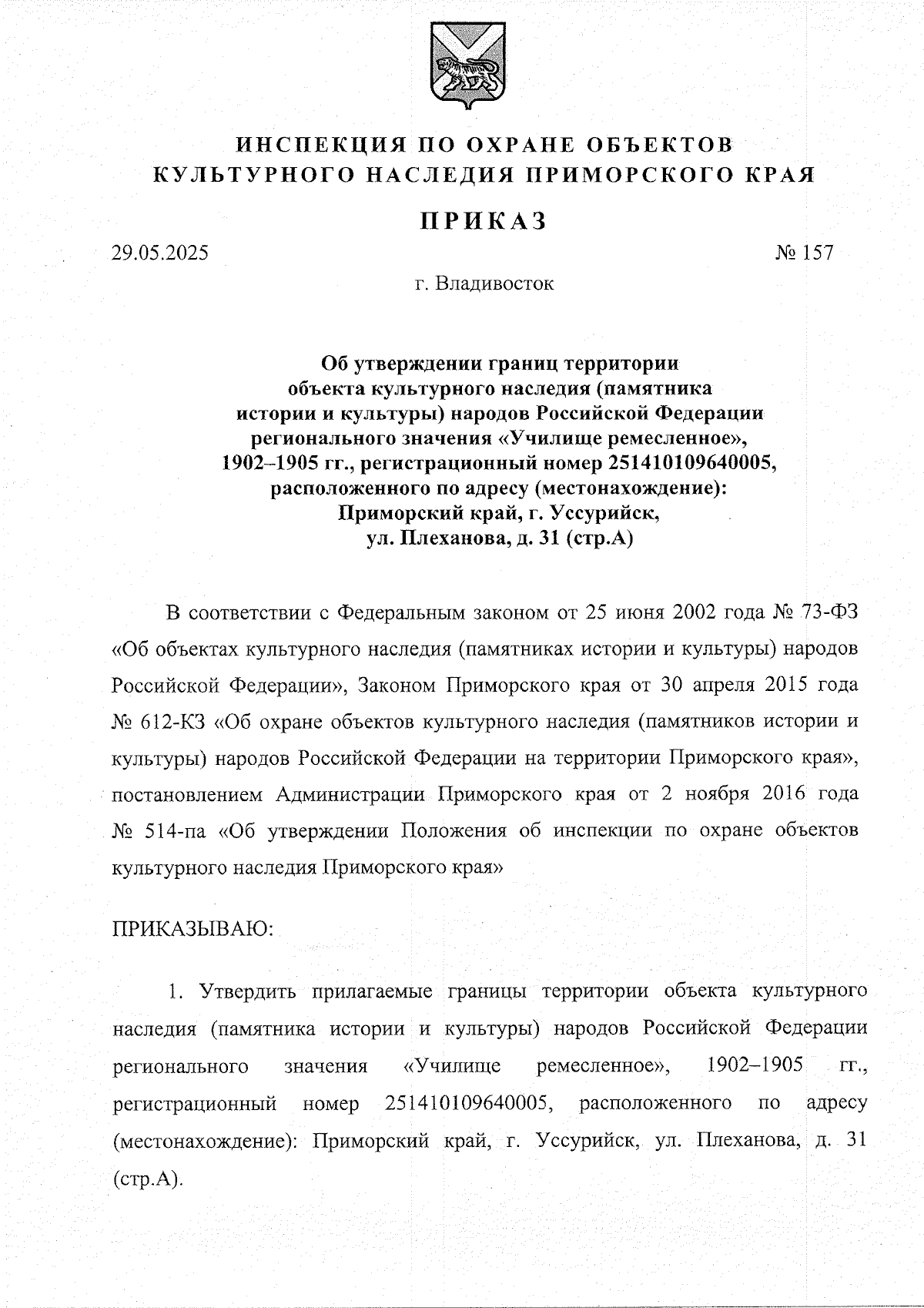 ИНСПЕКЦИЯ ПО ОХРАНЕ ОБЪЕКТОВ
КУЛЬТУРНОГО НАСЛЕДИЯ ПРИМОРСКОГО КРАЯ

ПРИКАЗ

29.05.2025

№ 157

г. Владивосток

Об утверждении границ территории объекта культурного наследия (памятника истории и культуры) народов Российской Федерации регионального значения «Училище ремесленное», 1902–1905 гг., регистрационный номер 251410109640005, расположенного по адресу (местонахождение): Приморский край, г. Уссурийск, ул. Плеханова, д. 31 (стр.А)

В соответствии с Федеральным законом от 25 июня 2002 года № 73-ФЗ «Об объектах культурного наследия (памятниках истории и культуры) народов Российской Федерации», Законом Приморского края от 30 апреля 2015 года № 612-КЗ «Об охране объектов культурного наследия (памятников истории и культуры) народов Российской Федерации на территории Приморского края», постановлением Администрации Приморского края от 2 ноября 2016 года № 514-па «Об утверждении Положения об инспекции по охране объектов культурного наследия Приморского края»

ПРИКАЗЫВАЮ:

1. Утвердить прилагаемые границы территории объекта культурного наследия (памятника истории и культуры) народов Российской Федерации регионального значения «Училище ремесленное», 1902–1905 гг., регистрационный номер 251410109640005, расположенного по адресу (местонахождение): Приморский край, г. Уссурийск, ул. Плеханова, д. 31 (стр.А).